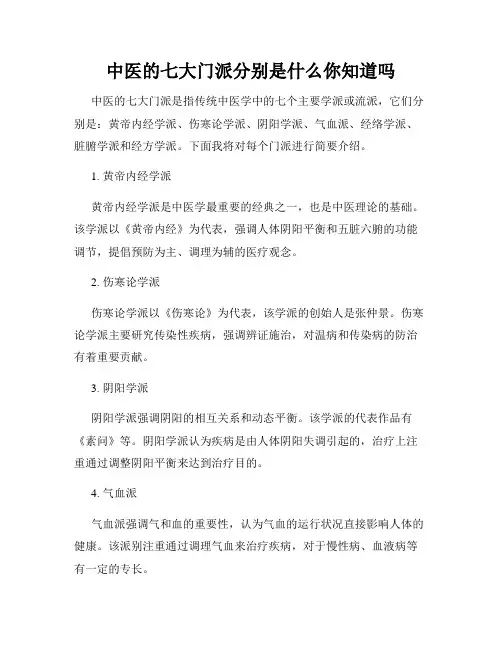 中医的七大门派分别是什么你知道吗

中医的七大门派是指传统中医学中的七个主要学派或流派，它们分别是：黄帝内经学派、伤寒论学派、阴阳学派、气血派、经络学派、脏腑学派和经方学派。下面我将对每个门派进行简要介绍。

1. 黄帝内经学派

黄帝内经学派是中医学最重要的经典之一，也是中医理论的基础。该学派以《黄帝内经》为代表，强调人体阴阳平衡和五脏六腑的功能调节，提倡预防为主、调理为辅的医疗观念。

2. 伤寒论学派

伤寒论学派以《伤寒论》为代表，该学派的创始人是张仲景。伤寒论学派主要研究传染性疾病，强调辨证施治，对温病和传染病的防治有着重要贡献。

3. 阴阳学派

阴阳学派强调阴阳的相互关系和动态平衡。该学派的代表作品有《素问》等。阴阳学派认为疾病是由人体阴阳失调引起的，治疗上注重通过调整阴阳平衡来达到治疗目的。

4. 气血派

气血派强调气和血的重要性，认为气血的运行状况直接影响人体的健康。该派别注重通过调理气血来治疗疾病，对于慢性病、血液病等有一定的专长。